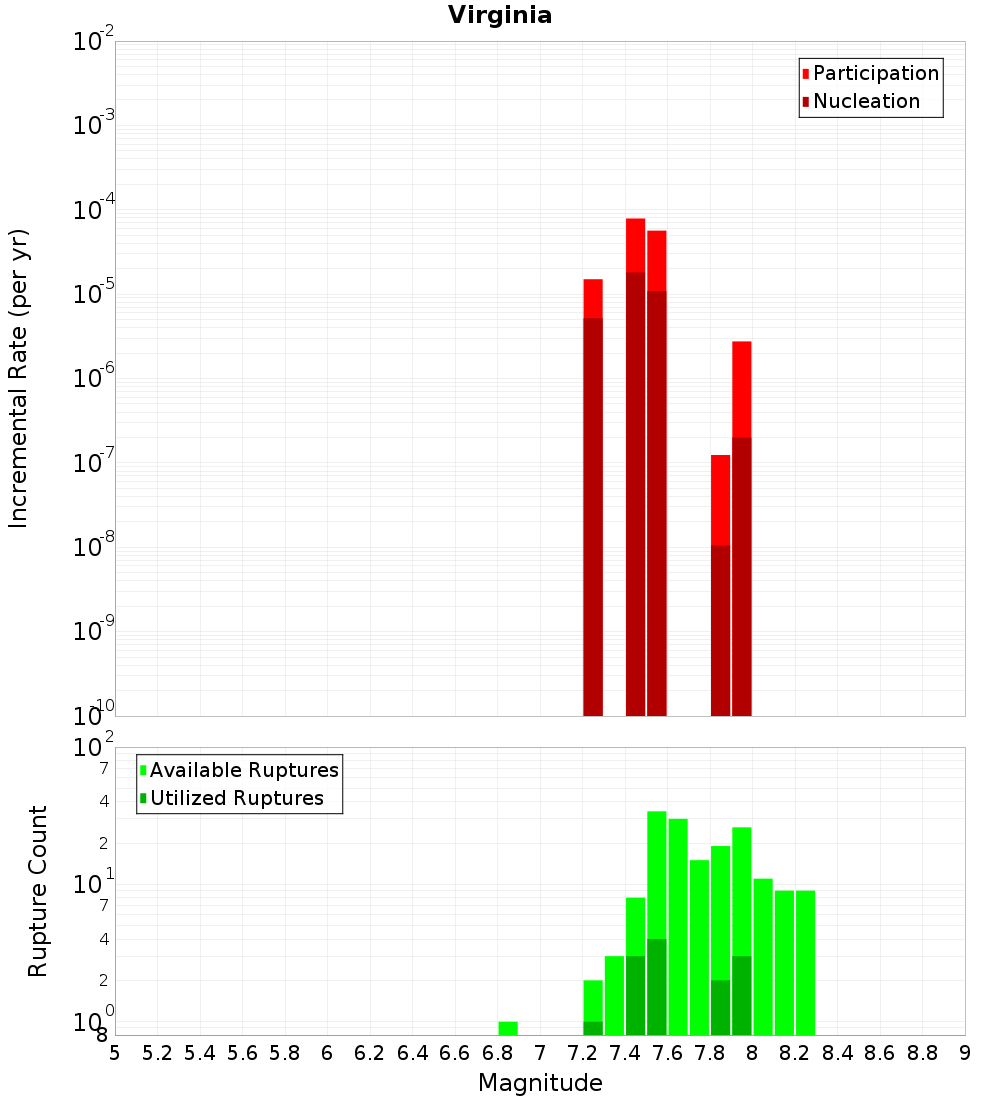 Virginia

Participation
Nucleation

Incremental Rate (per yr)

$10^{-2}$
$10^{-3}$
$10^{-4}$
$10^{-5}$
$10^{-6}$
$10^{-7}$
$10^{-8}$
$10^{-9}$
$10^{-10}$

Available Ruptures
Utilized Ruptures

Rupture Count

$10^{2}$
7
4
2
$10^{1}$
7
4
2
$10^{0}$
8

5 5.2 5.4 5.6 5.8 6 6.2 6.4 6.6 6.8 7 7.2 7.4 7.6 7.8 8 8.2 8.4 8.6 8.8 9

Magnitude